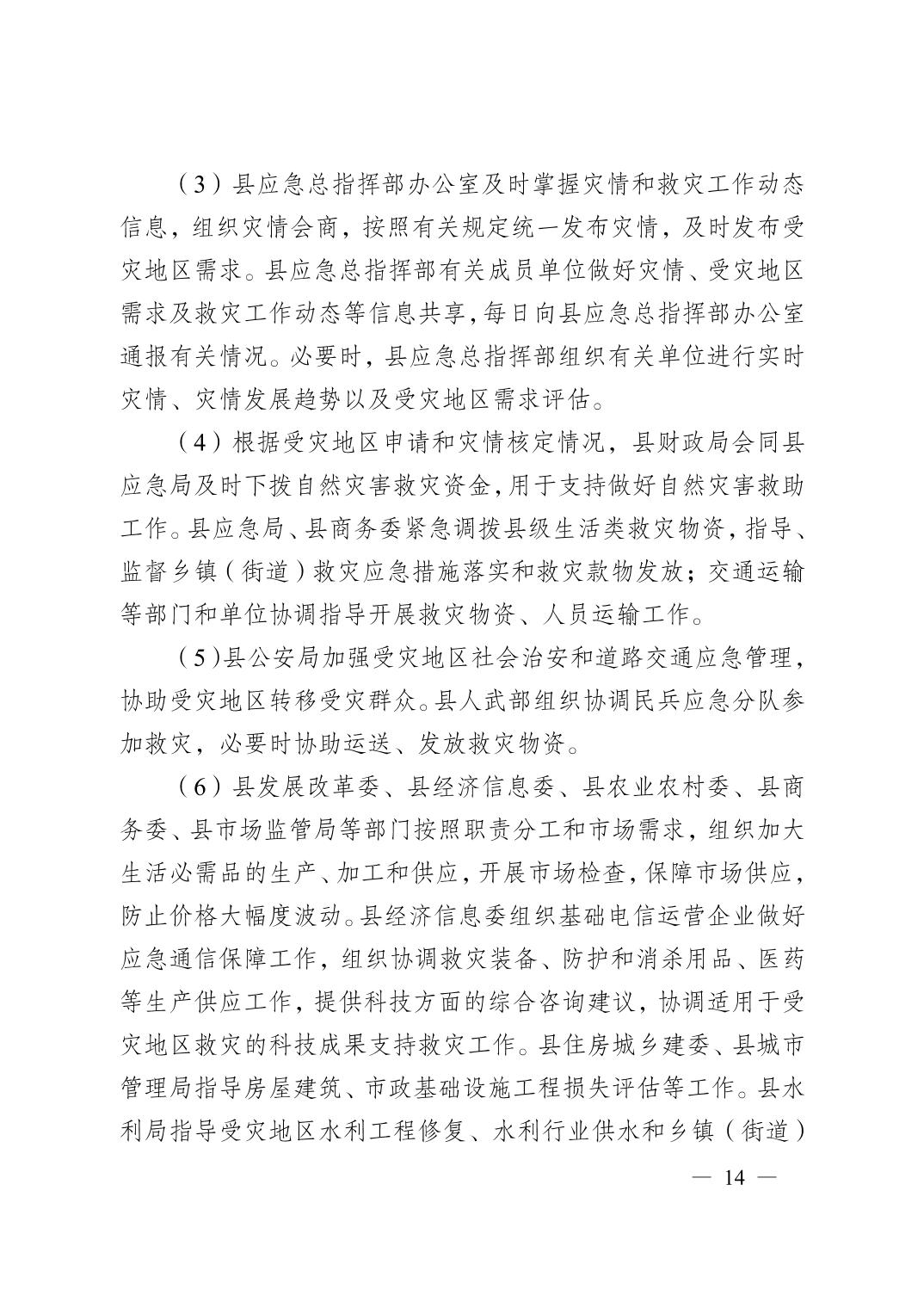 （3）县应急总指挥部办公室及时掌握灾情和救灾工作动态信息，组织灾情会商，按照有关规定统一发布灾情，及时发布受灾地区需求。县应急总指挥部有关成员单位做好灾情、受灾地区需求及救灾工作动态等信息共享，每日向县应急总指挥部办公室通报有关情况。必要时，县应急总指挥部组织有关单位进行实时灾情、灾情发展趋势以及受灾地区需求评估。

（4）根据受灾地区申请和灾情核定情况，县财政局会同县应急局及时下拨自然灾害救灾资金，用于支持做好自然灾害救助工作。县应急局、县商务委紧急调拨县级生活类救灾物资，指导、监督乡镇（街道）救灾应急措施落实和救灾款物发放；交通运输等部门和单位协调指导开展救灾物资、人员运输工作。

（5）县公安局加强受灾地区社会治安和道路交通应急管理，协助受灾地区转移受灾群众。县人武部组织协调民兵应急分队参加救灾，必要时协助运送、发放救灾物资。

（6）县发展改革委、县经济信息委、县农业农村委、县商务委、县市场监管局等部门按照职责分工和市场需求，组织加大生活必需品的生产、加工和供应，开展市场检查，保障市场供应，防止价格大幅度波动。县经济信息委组织基础电信运营企业做好应急通信保障工作，组织协调救灾装备、防护和消杀用品、医药等生产供应工作，提供科技方面的综合咨询建议，协调适用于受灾地区救灾的科技成果支持救灾工作。县住房城乡建委、县城市管理局指导房屋建筑、市政基础设施工程损失评估等工作。县水利局指导受灾地区水利工程修复、水利行业供水和乡镇（街道）

— 14 —